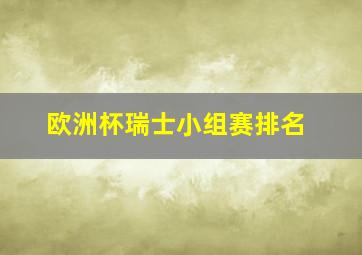 欧洲杯瑞士小组赛排名